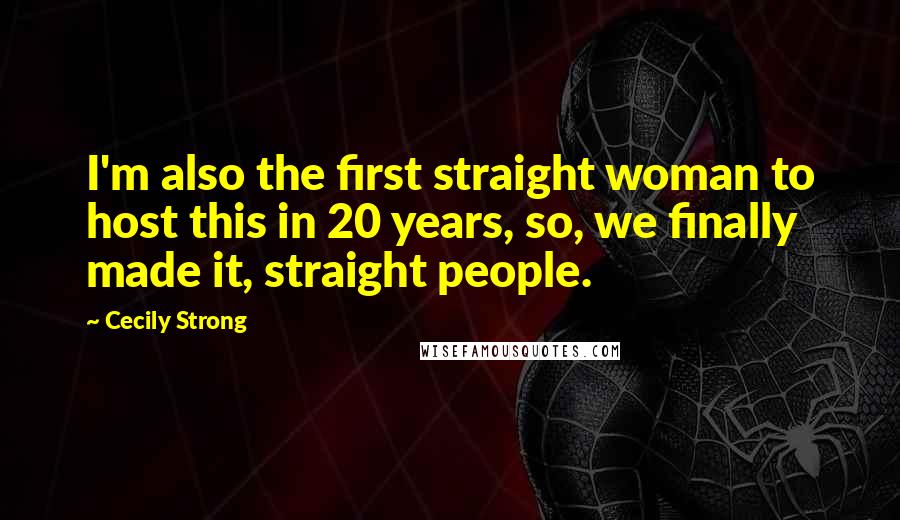 I'm also the first straight woman to host this in 20 years, so, we finally made it, straight people.

~ Cecily Strong

WISEFAMOUSQUOTES.COM